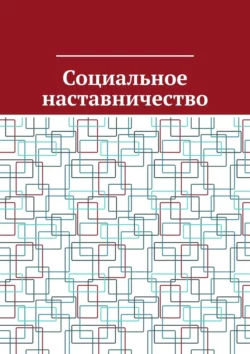 Социальное наставничество